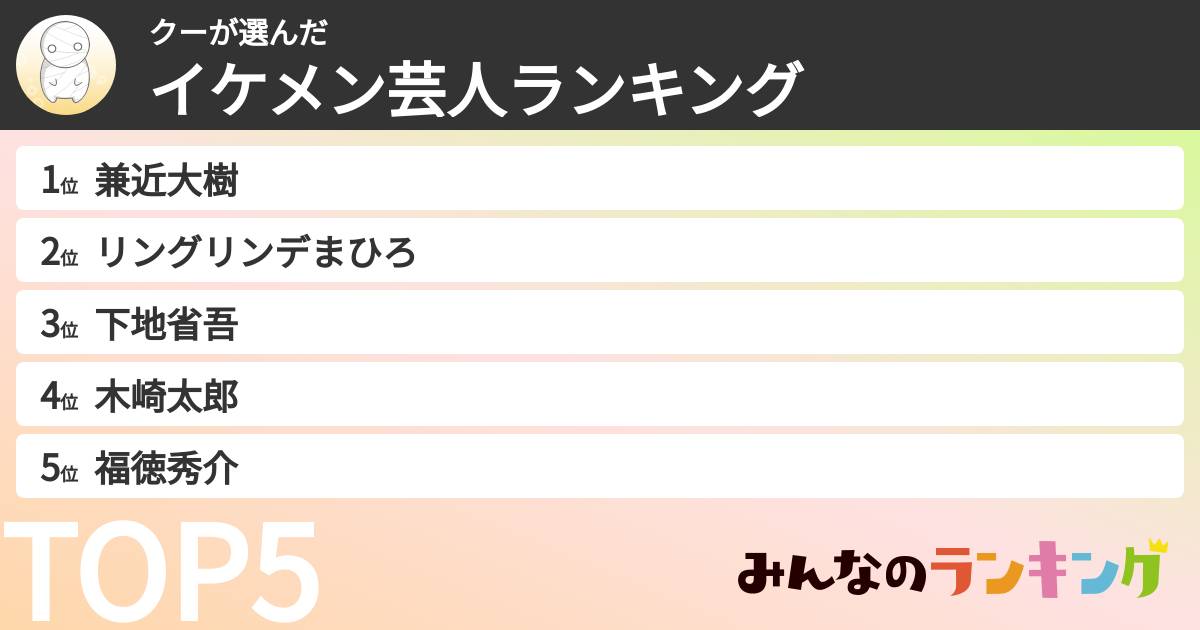 クーが選んだ
イケメン芸人ランキング

1位 兼近大樹
2位 リングリンデまひろ
3位 下地省吾
4位 木崎太郎
5位 福徳秀介

TOP5

みんなのランキング